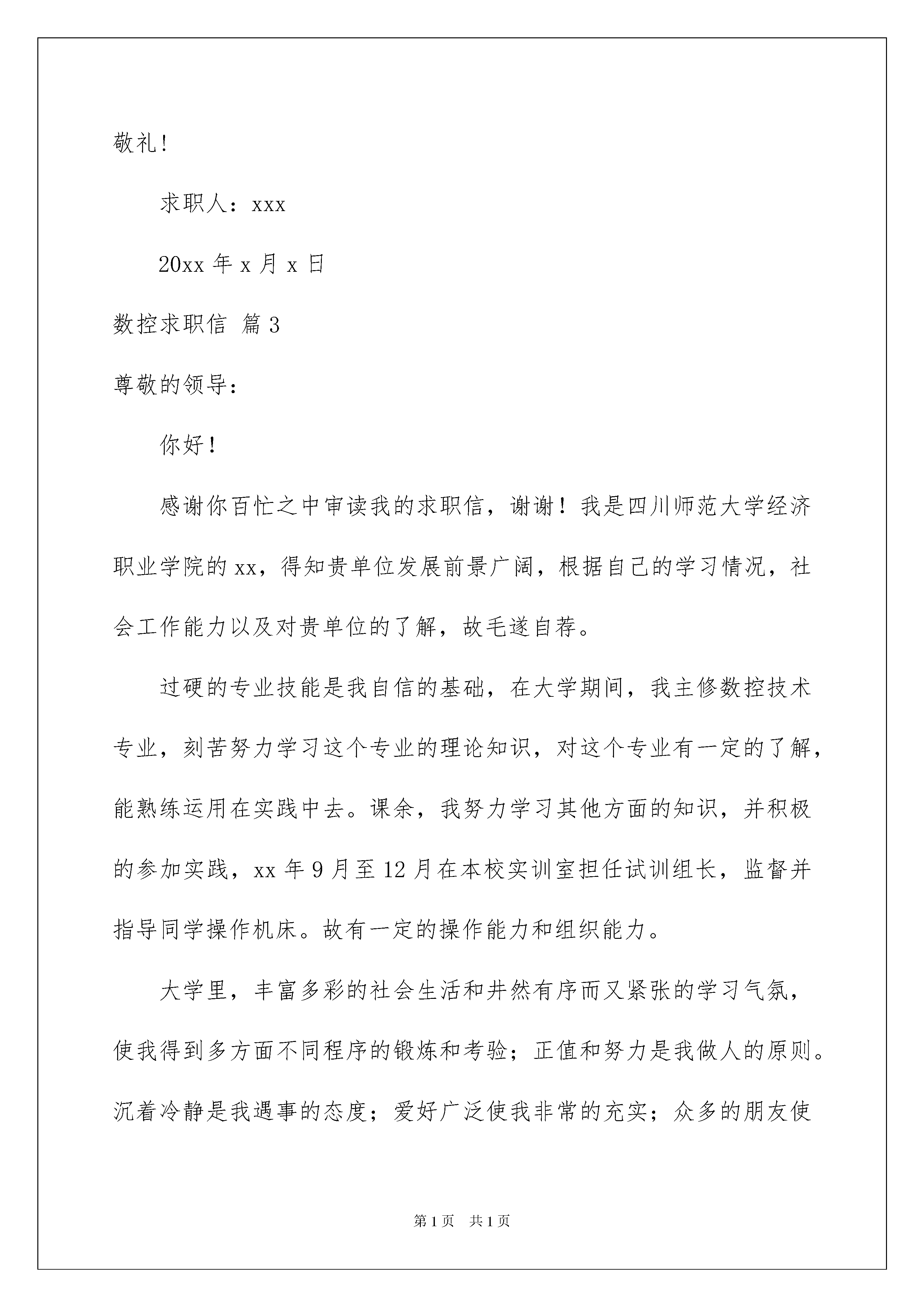 敬礼!

求职人：xxx

20xx 年 x 月 x 日

数控求职信 篇 3

尊敬的领导：

你好！

感谢你百忙之中审读我的求职信，谢谢！我是四川师范大学经济职业学院的 xx，得知贵单位发展前景广阔，根据自己的学习情况，社会工作能力以及对贵单位的了解，故毛遂自荐。

过硬的专业技能是我自信的基础，在大学期间，我主修数控技术专业，刻苦努力学习这个专业的理论知识，对这个专业有一定的了解，能熟练运用在实践中去。课余，我努力学习其他方面的知识，并积极的参加实践，xx 年 9 月至 12 月在本校实训室担任试训组长，监督并指导同学操作机床。故有一定的操作能力和组织能力。

大学里，丰富多彩的社会生活和井然有序而又紧张的学习气氛，使我得到多方面不同程序的锻炼和考验；正值和努力是我做人的原则。沉着冷静是我遇事的态度；爱好广泛使我非常的充实；众多的朋友使

第 1 页 共 1 页